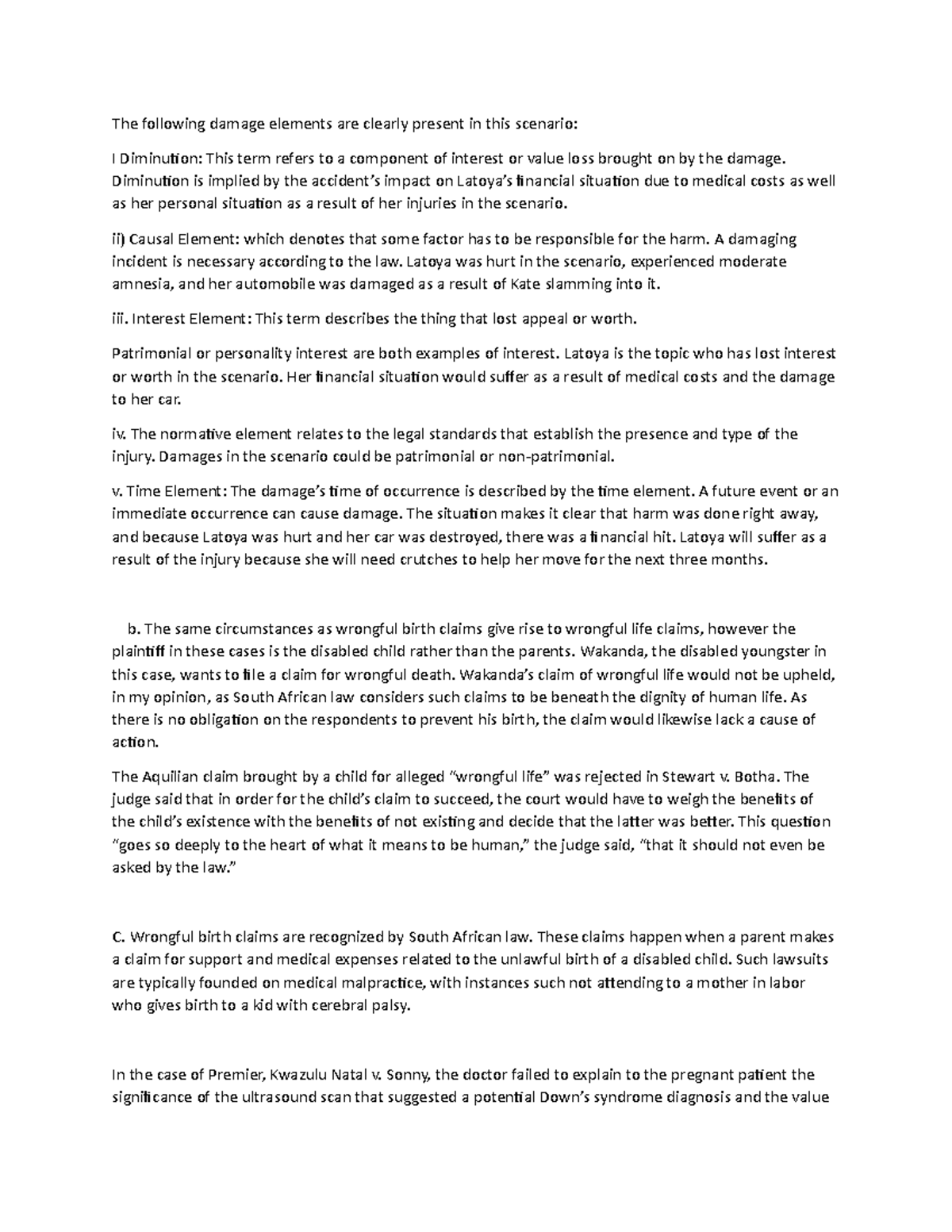 The following damage elements are clearly present in this scenario:

I Diminution: This term refers to a component of interest or value loss brought on by the damage. Diminution is implied by the accident's impact on Latoya's financial situation due to medical costs as well as her personal situation as a result of her injuries in the scenario.

ii) Causal Element: which denotes that some factor has to be responsible for the harm. A damaging incident is necessary according to the law. Latoya was hurt in the scenario, experienced moderate amnesia, and her automobile was damaged as a result of Kate slamming into it.

iii. Interest Element: This term describes the thing that lost appeal or worth.

Patrimonial or personality interest are both examples of interest. Latoya is the topic who has lost interest or worth in the scenario. Her financial situation would suffer as a result of medical costs and the damage to her car.

iv. The normative element relates to the legal standards that establish the presence and type of the injury. Damages in the scenario could be patrimonial or non-patrimonial.

v. Time Element: The damage's time of occurrence is described by the time element. A future event or an immediate occurrence can cause damage. The situation makes it clear that harm was done right away, and because Latoya was hurt and her car was destroyed, there was a financial hit. Latoya will suffer as a result of the injury because she will need crutches to help her move for the next three months.

b. The same circumstances as wrongful birth claims give rise to wrongful life claims, however the plaintiff in these cases is the disabled child rather than the parents. Wakanda, the disabled youngster in this case, wants to file a claim for wrongful death. Wakanda's claim of wrongful life would not be upheld, in my opinion, as South African law considers such claims to be beneath the dignity of human life. As there is no obligation on the respondents to prevent his birth, the claim would likewise lack a cause of action.

The Aquilian claim brought by a child for alleged "wrongful life" was rejected in Stewart v. Botha. The judge said that in order for the child's claim to succeed, the court would have to weigh the benefits of the child's existence with the benefits of not existing and decide that the latter was better. This question "goes so deeply to the heart of what it means to be human," the judge said, "that it should not even be asked by the law."

C. Wrongful birth claims are recognized by South African law. These claims happen when a parent makes a claim for support and medical expenses related to the unlawful birth of a disabled child. Such lawsuits are typically founded on medical malpractice, with instances such not attending to a mother in labor who gives birth to a kid with cerebral palsy.

In the case of Premier, Kwazulu Natal v. Sonny, the doctor failed to explain to the pregnant patient the significance of the ultrasound scan that suggested a potential Down's syndrome diagnosis and the value